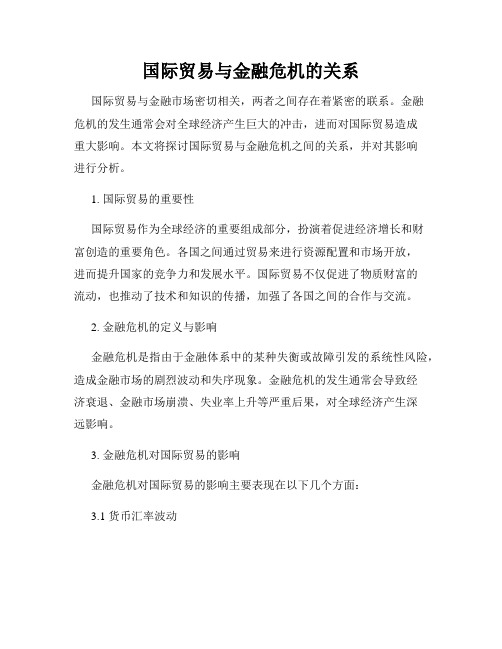 国际贸易与金融危机的关系

国际贸易与金融市场密切相关，两者之间存在着紧密的联系。金融危机的发生通常会对全球经济产生巨大的冲击，进而对国际贸易造成重大影响。本文将探讨国际贸易与金融危机之间的关系，并对其影响进行分析。

1. 国际贸易的重要性

国际贸易作为全球经济的重要组成部分，扮演着促进经济增长和财富创造的重要角色。各国之间通过贸易来进行资源配置和市场开放，进而提升国家的竞争力和发展水平。国际贸易不仅促进了物质财富的流动，也推动了技术和知识的传播，加强了各国之间的合作与交流。

2. 金融危机的定义与影响

金融危机是指由于金融体系中的某种失衡或故障引发的系统性风险，造成金融市场的剧烈波动和失序现象。金融危机的发生通常会导致经济衰退、金融市场崩溃、失业率上升等严重后果，对全球经济产生深远影响。

3. 金融危机对国际贸易的影响

金融危机对国际贸易的影响主要表现在以下几个方面：

3.1 货币汇率波动